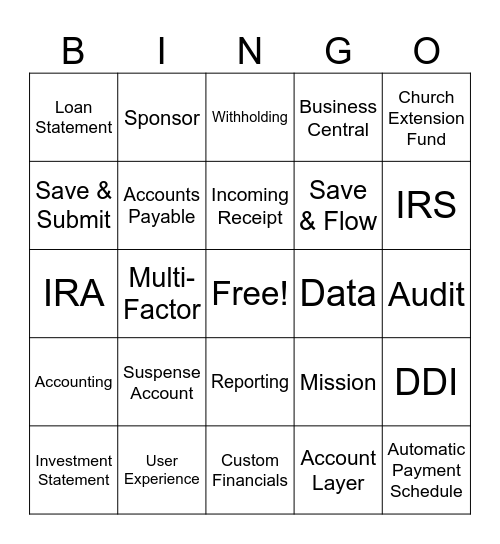 | B | I | N | G | O |
|---|---|---|---|---|
| Loan Statement | Sponsor | Withholding | Business Central | Church Extension Fund |
| Save & Submit | Accounts Payable | Incoming Receipt | Save & Flow | IRS |
| IRA | Multi-Factor | Free! | Data | Audit |
| Accounting | Suspense Account | Reporting | Mission | DDI |
| Investment Statement | User Experience | Custom Financials | Account Layer | Automatic Payment Schedule |